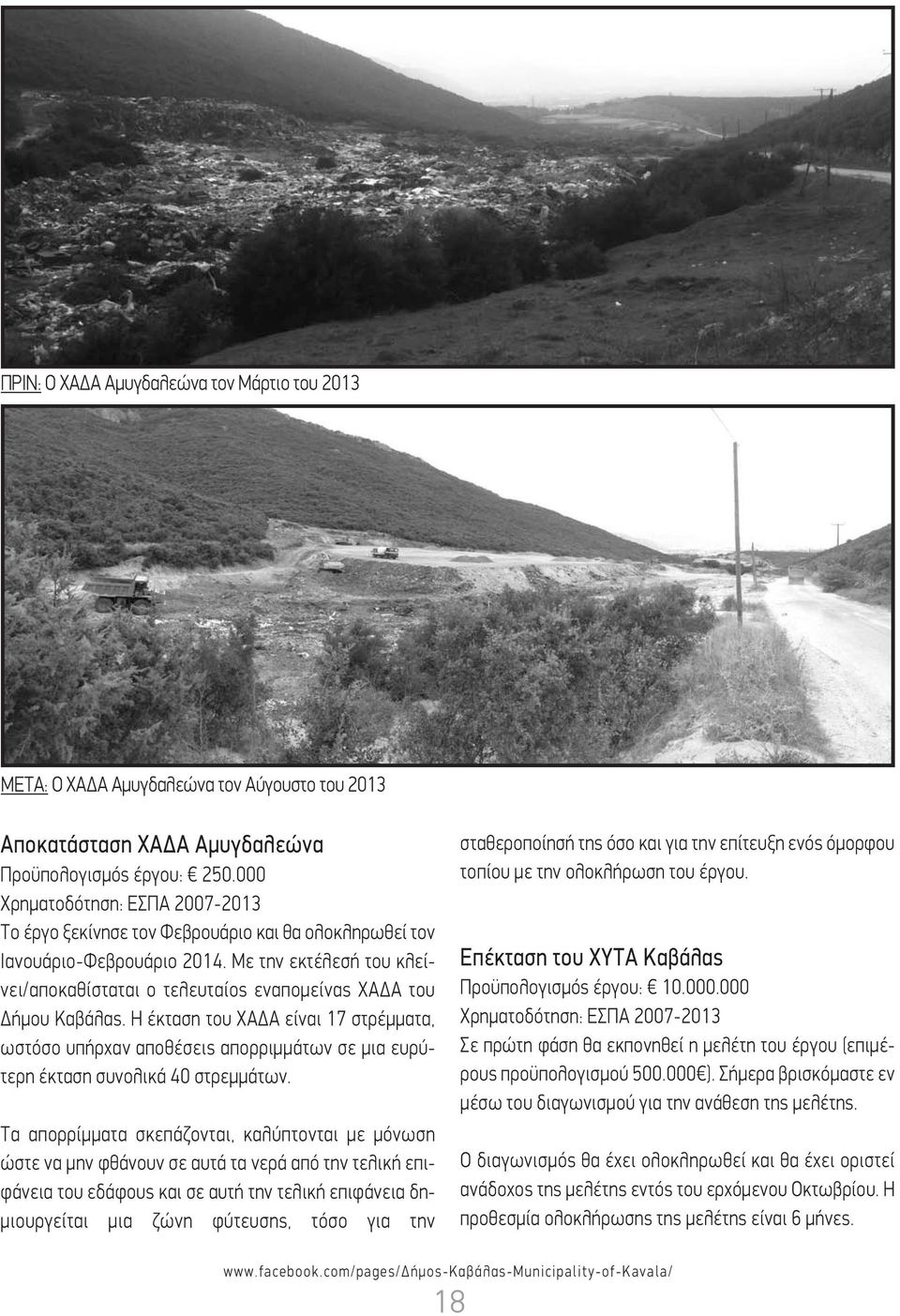 ΠΡΙΝ: Ο ΧΑΔΑ Αμυγδαλεώνα τον Μάρτιο του 2013

ΜΕΤΑ: Ο ΧΑΔΑ Αμυγδαλεώνα τον Αύγουστο του 2013

Αποκατάσταση ΧΑΔΑ Αμυγδαλεώνα
Προϋπολογισμός έργου: € 250.000
Χρηματοδότηση: ΕΣΠΑ 2007-2013
Το έργο ξεκίνησε τον Φεβρουάριο και θα ολοκληρωθεί τον Ιανουάριο-Φεβρουάριο 2014. Με την εκτέλεσή του κλείνει/αποκαθίσταται ο τελευταίος εναπομείνας ΧΑΔΑ του Δήμου Καβάλας. Η έκταση του ΧΑΔΑ είναι 17 στρέμματα, ωστόσο υπήρχαν αποθέσεις απορριμμάτων σε μια ευρύτερη έκταση συνολικά 40 στρεμμάτων.

Τα απορρίμματα σκεπάζονται, καλύπτονται με μόνωση ώστε να μην φθάνουν σε αυτά τα νερά από την τελική επιφάνεια του εδάφους και σε αυτή την τελική επιφάνεια δημιουργείται μια ζώνη φύτευσης, τόσο για την σταθεροποίησή της όσο και για την επίτευξη ενός όμορφου τοπίου με την ολοκλήρωση του έργου.

Επέκταση του ΧΥΤΑ Καβάλας
Προϋπολογισμός έργου: € 10.000.000
Χρηματοδότηση: ΕΣΠΑ 2007-2013
Σε πρώτη φάση θα εκπονηθεί η μελέτη του έργου (επιμέρους προϋπολογισμού 500.000€). Σήμερα βρισκόμαστε εν μέσω του διαγωνισμού για την ανάθεση της μελέτης.

Ο διαγωνισμός θα έχει ολοκληρωθεί και θα έχει οριστεί ανάδοχος της μελέτης εντός του ερχόμενου Οκτωβρίου. Η προθεσμία ολοκλήρωσης της μελέτης είναι 6 μήνες.

www.facebook.com/pages/Δήμος-Καβάλας-Municipality-of-Kavala/

18